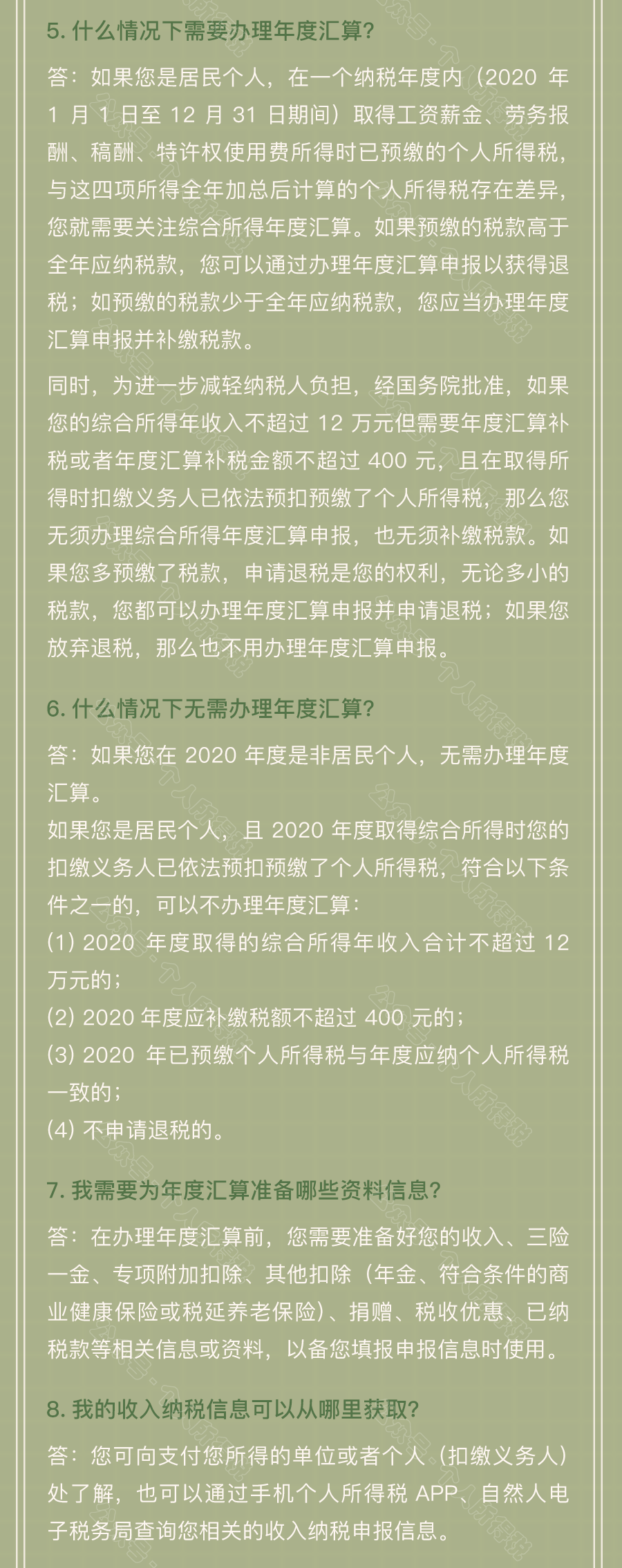 5. 什么情况下需要办理年度汇算?

答：如果您是居民个人，在一个纳税年度内（2020 年 1 月 1 日至 12 月 31 日期间）取得工资薪金、劳务报酬、稿酬、特许权使用费所得时已预缴的个人所得税，与这四项所得全年加总后计算的个人所得税存在差异，您就需要关注综合所得年度汇算。如果预缴的税款高于全年应纳税款，您可以通过办理年度汇算申报以获得退税；如预缴的税款少于全年应纳税款，您应当办理年度汇算申报并补缴税款。

同时，为进一步减轻纳税人负担，经国务院批准，如果您的综合所得年收入不超过 12 万元但需要年度汇算补税或者年度汇算补税金额不超过 400 元，且在取得所得时扣缴义务人已依法预扣预缴了个人所得税，那么您无须办理综合所得年度汇算申报，也无须补缴税款。如果您多预缴了税款，申请退税是您的权利，无论多小的税款，您都可以办理年度汇算申报并申请退税；如果您放弃退税，那么也不用办理年度汇算申报。

6. 什么情况下无需办理年度汇算?

答：如果您在 2020 年度是非居民个人，无需办理年度汇算。
如果您是居民个人，且 2020 年度取得综合所得时您的扣缴义务人已依法预扣预缴了个人所得税，符合以下条件之一的，可以不办理年度汇算：
(1) 2020 年度取得的综合所得年收入合计不超过 12 万元的；
(2) 2020 年度应补缴税额不超过 400 元的；
(3) 2020 年已预缴个人所得税与年度应纳个人所得税一致的；
(4) 不申请退税的。

7. 我需要为年度汇算准备哪些资料信息?

答：在办理年度汇算前，您需要准备好您的收入、三险一金、专项附加扣除、其他扣除（年金、符合条件的商业健康保险或税延养老保险）、捐赠、税收优惠、已纳税款等相关信息或资料，以备您填报申报信息时使用。

8. 我的收入纳税信息可以从哪里获取?

答：您可向支付您所得的单位或者个人（扣缴义务人）处了解，也可以通过手机个人所得税 APP、自然人电子税务局查询您相关的收入纳税申报信息。